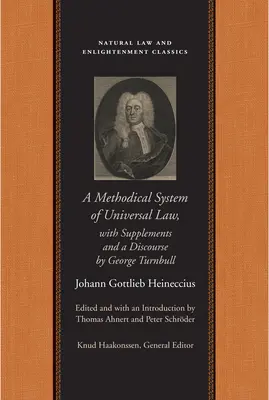 NATURAL LAW AND ENLIGHTENMENT CLASSICS

A Methodical System of Universal Law, with Supplements and a Discourse by George Turnbull

Johann Gottlieb Heineccius

Edited and with an Introduction by Thomas Ahnert and Peter Schröder

Knud Haakonssen, General Editor